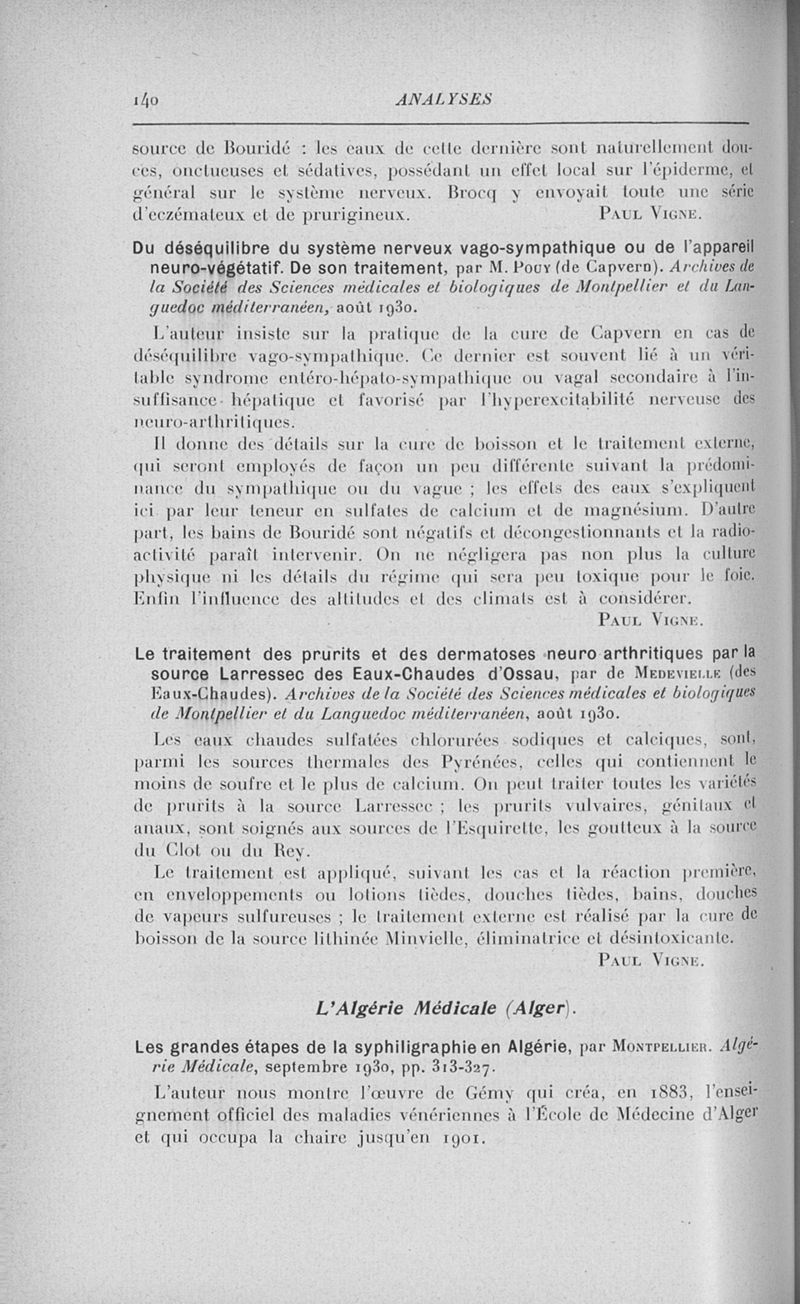 140 ANALYSES

source de Bouridé : les eaux de cette dernière sont naturellement douces, onctueuses et sédatives, possédant un effet local sur l'épiderme, et général sur le système nerveux. Brocq y envoyait toute une série d'eczémateux et de prurigineux. PAUL VIGNE.

Du déséquilibre du système nerveux vago-sympathique ou de l'appareil neuro-végétatif. De son traitement, par M. POUY (de Capvern). Archives de la Société des Sciences médicales et biologiques de Montpellier et du Languedoc méditerranéen, août 1930.

L'auteur insiste sur la pratique de la cure de Capvern en cas de déséquilibre vago-sympathique. Ce dernier est souvent lié à un véritable syndrome entéro-hépato-sympathique ou vagal secondaire à l'insuffisance hépatique et favorisé par l'hyperexcitabilité nerveuse des neuro-arthritiques.

Il donne des détails sur la cure de boisson et le traitement externe, qui seront employés de façon un peu différente suivant la prédominance du sympathique ou du vague ; les effets des eaux s'expliquent ici par leur teneur en sulfates de calcium et de magnésium. D'autre part, les bains de Bouridé sont négatifs et décongestionnants et la radioactivité paraît intervenir. On ne négligera pas non plus la culture physique ni les détails du régime qui sera peu toxique pour le foie. Enfin l'influence des altitudes et des climats est à considérer.

PAUL VIGNE.

Le traitement des prurits et des dermatoses neuro arthritiques par la source Larressec des Eaux-Chaudes d'Ossau, par de MEDEVIELLE (des Eaux-Chaudes). Archives de la Société des Sciences médicales et biologiques de Montpellier et du Languedoc méditerranéen, août 1930.

Les eaux chaudes sulfatées chlorurées sodiques et calciques, sont, parmi les sources thermales des Pyrénées, celles qui contiennent le moins de soufre et le plus de calcium. On peut traiter toutes les variétés de prurits à la source Larressec ; les prurits vulvaires, génitaux et anaux, sont soignés aux sources de l'Esquirette, les goutteux à la source du Clot ou du Rey.

Le traitement est appliqué, suivant les cas et la réaction première, en enveloppements ou lotions tièdes, douches tièdes, bains, douches de vapeurs sulfureuses ; le traitement externe est réalisé par la cure de boisson de la source lithinée Minvielle, éliminatrice et désintoxicante.

PAUL VIGNE.

L'Algérie Médicale (Alger).

Les grandes étapes de la syphiligraphie en Algérie, par MONTPELLIER. Algérie Médicale, septembre 1930, pp. 313-327.

L'auteur nous montre l'œuvre de Gémy qui créa, en 1883, l'enseignement officiel des maladies vénériennes à l'École de Médecine d'Alger et qui occupa la chaire jusqu'en 1901.